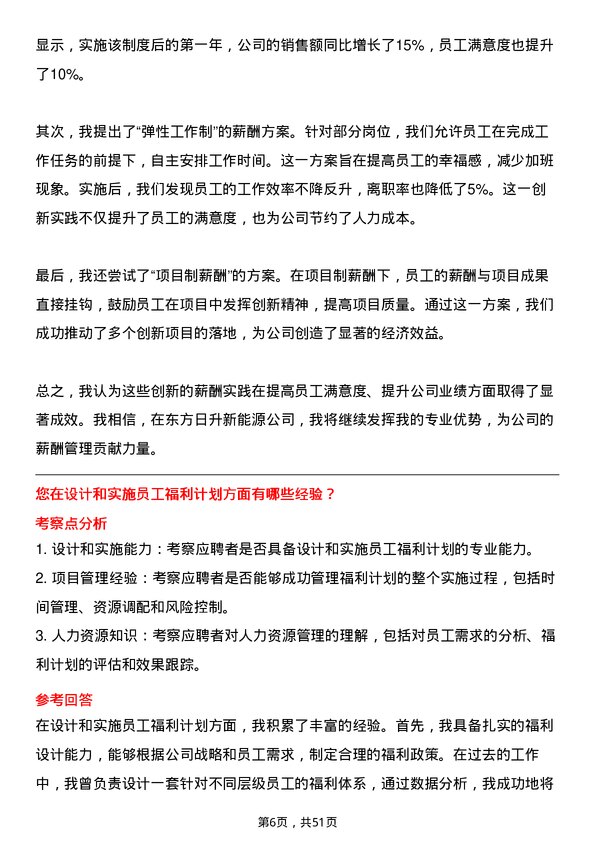 显示，实施该制度后的第一年，公司的销售额同比增长了15%，员工满意度也提升了10%。

其次，我提出了“弹性工作制”的薪酬方案。针对部分岗位，我们允许员工在完成工作任务的前提下，自主安排工作时间。这一方案旨在提高员工的幸福感，减少加班现象。实施后，我们发现员工的工作效率不降反升，离职率也降低了5%。这一创新实践不仅提升了员工的满意度，也为公司节约了人力成本。

最后，我还尝试了“项目制薪酬”的方案。在项目制薪酬下，员工的薪酬与项目成果直接挂钩，鼓励员工在项目中发挥创新精神，提高项目质量。通过这一方案，我们成功推动了多个创新项目的落地，为公司创造了显著的经济效益。

总之，我认为这些创新的薪酬实践在提高员工满意度、提升公司业绩方面取得了显著成效。我相信，在东方日升新能源公司，我将继续发挥我的专业优势，为公司的薪酬管理贡献力量。

您在设计和实施员工福利计划方面有哪些经验？

考察点分析

1. 设计和实施能力：考察应聘者是否具备设计和实施员工福利计划的专业能力。

2. 项目管理经验：考察应聘者是否能够成功管理福利计划的整个实施过程，包括时间管理、资源调配和风险控制。

3. 人力资源知识：考察应聘者对人力资源管理的理解，包括对员工需求的分析、福利计划的评估和效果跟踪。

参考回答

在设计和实施员工福利计划方面，我积累了丰富的经验。首先，我具备扎实的福利设计能力，能够根据公司战略和员工需求，制定合理的福利政策。在过去的工作中，我曾负责设计一套针对不同层级员工的福利体系，通过数据分析，我成功地将

第6页，共51页